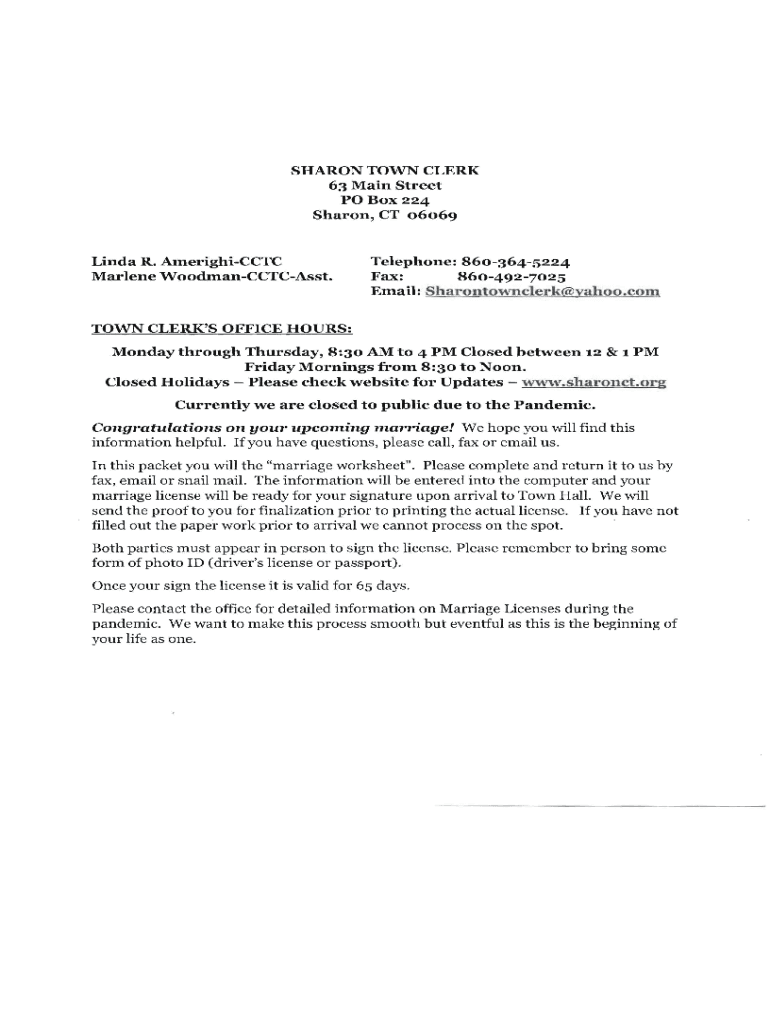 SHARON TOWN CLERK
63 Main Street
PO Box 224
Sharon, CT 06069

Linda R. Amerighi-CCTC
Marlene Woodman-CCTC-Asst.

Telephone: 860-364-5224
Fax: 860-492-7025
Email: Sharontownclerk@yahoo.com

TOWN CLERK'S OFFICE HOURS:

Monday through Thursday, 8:30 AM to 4 PM Closed between 12 & 1 PM
Friday Mornings from 8:30 to Noon.
Closed Holidays – Please check website for Updates – www.sharonct.org

Currently we are closed to public due to the Pandemic.

Congratulations on your upcoming marriage! We hope you will find this information helpful. If you have questions, please call, fax or email us.

In this packet you will the "marriage worksheet". Please complete and return it to us by fax, email or snail mail. The information will be entered into the computer and your marriage license will be ready for your signature upon arrival to Town Hall. We will send the proof to you for finalization prior to printing the actual license. If you have not filled out the paper work prior to arrival we cannot process on the spot.

Both parties must appear in person to sign the license. Please remember to bring some form of photo ID (driver's license or passport).

Once your sign the license it is valid for 65 days.

Please contact the office for detailed information on Marriage Licenses during the pandemic. We want to make this process smooth but eventful as this is the beginning of your life as one.